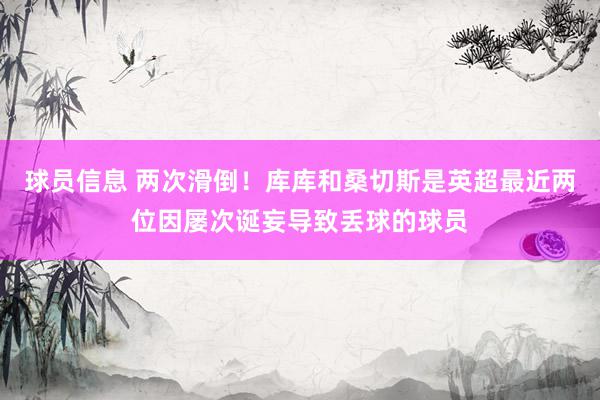 球员信息 两次滑倒！库库和桑切斯是英超最近两位因屡次诞妄导致丢球的球员